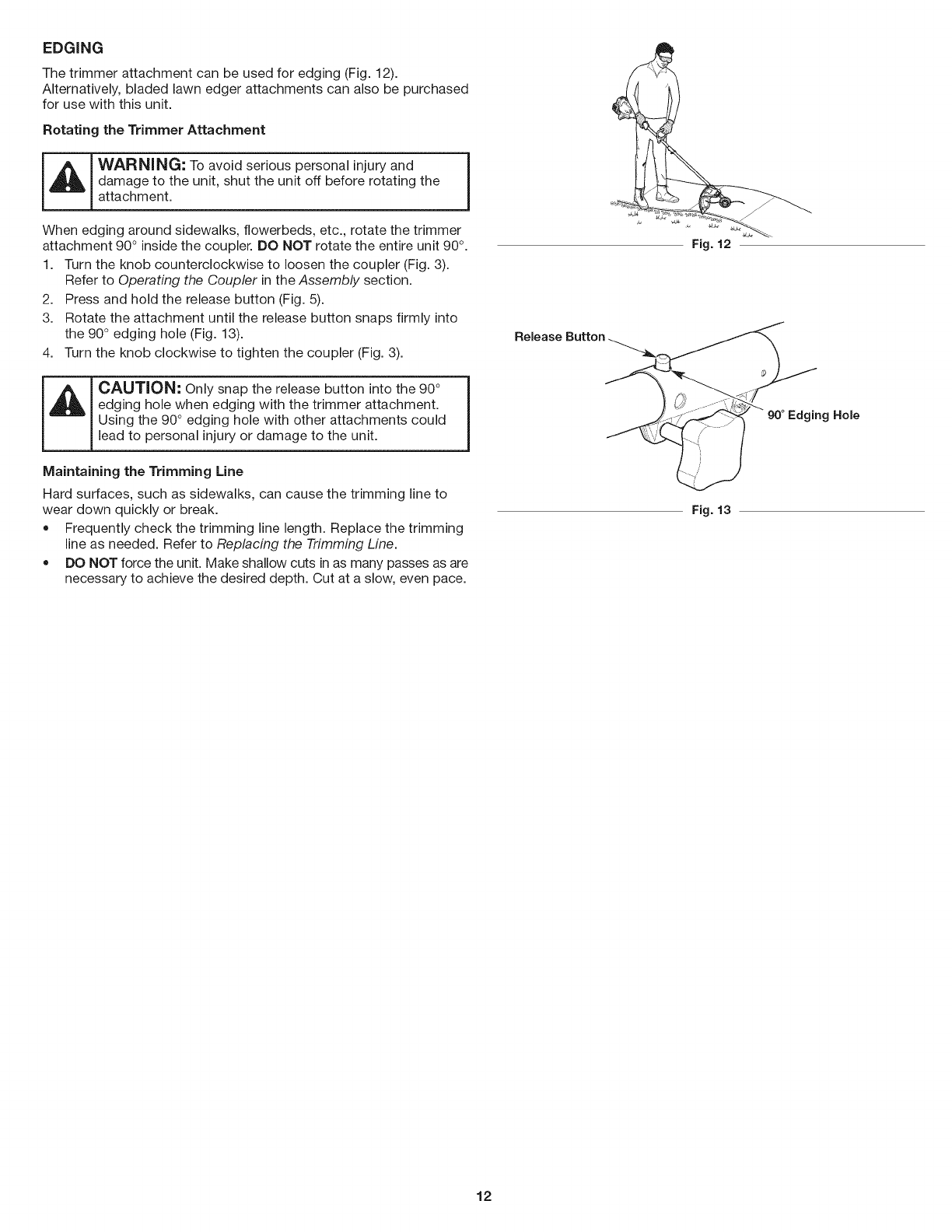 EDGING

The trimmer attachment can be used for edging (Fig. 12). Alternatively, bladed lawn edger attachments can also be purchased for use with this unit.

Rotating the Trimmer Attachment

WARNING: To avoid serious personal injury and damage to the unit, shut the unit off before rotating the attachment.

When edging around sidewalks, flowerbeds, etc., rotate the trimmer attachment 90° inside the coupler. DO NOT rotate the entire unit 90°.

1. Turn the knob counterclockwise to loosen the coupler (Fig. 3). Refer to Operating the Coupler in the Assembly section.
2. Press and hold the release button (Fig. 5).
3. Rotate the attachment until the release button snaps firmly into the 90° edging hole (Fig. 13).
4. Turn the knob clockwise to tighten the coupler (Fig. 3).

CAUTION: Only snap the release button into the 90° edging hole when edging with the trimmer attachment. Using the 90° edging hole with other attachments could lead to personal injury or damage to the unit.

Maintaining the Trimming Line

Hard surfaces, such as sidewalks, can cause the trimming line to wear down quickly or break.

• Frequently check the trimming line length. Replace the trimming line as needed. Refer to Replacing the Trimming Line.
• DO NOT force the unit. Make shallow cuts in as many passes as are necessary to achieve the desired depth. Cut at a slow, even pace.

Fig. 12

Release Button

90° Edging Hole

Fig. 13

12